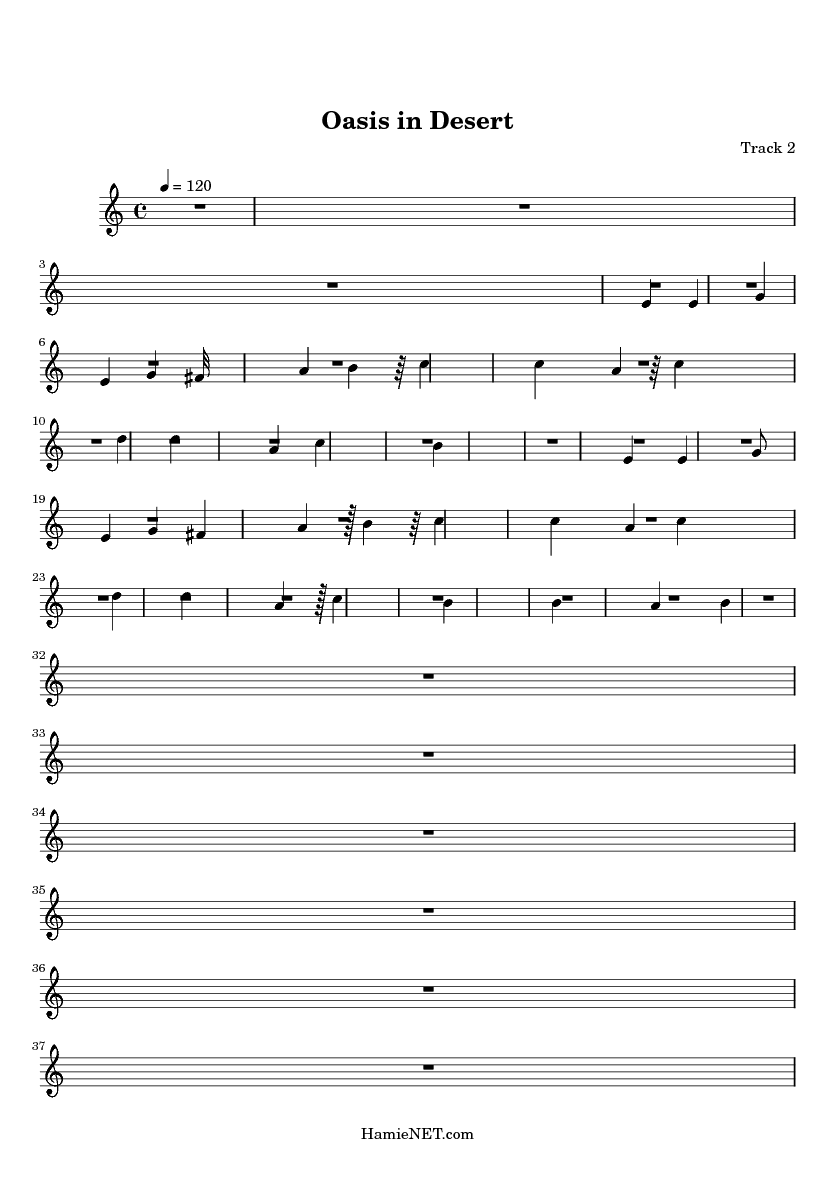 Oasis in Desert

Track 2

= 120

3

6

10

19

23

32

33

34

35

36

37

HamieNET.com